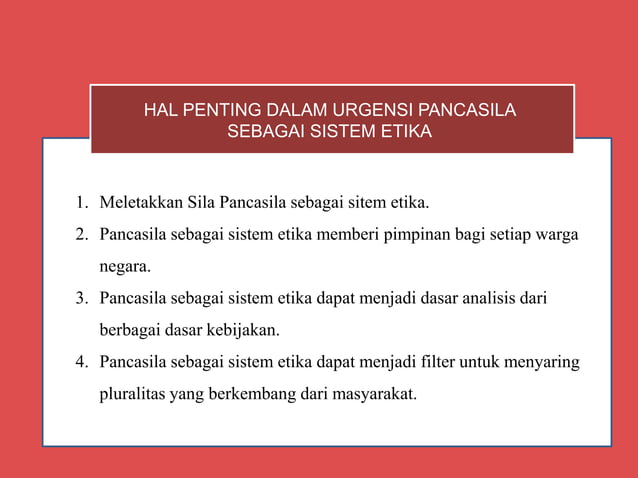 HAL PENTING DALAM URGENSI PANCASILA SEBAGAI SISTEM ETIKA

1. Meletakkan Sila Pancasila sebagai sitem etika.
2. Pancasila sebagai sistem etika memberi pimpinan bagi setiap warga negara.
3. Pancasila sebagai sistem etika dapat menjadi dasar analisis dari berbagai dasar kebijakan.
4. Pancasila sebagai sistem etika dapat menjadi filter untuk menyaring pluralitas yang berkembang dari masyarakat.